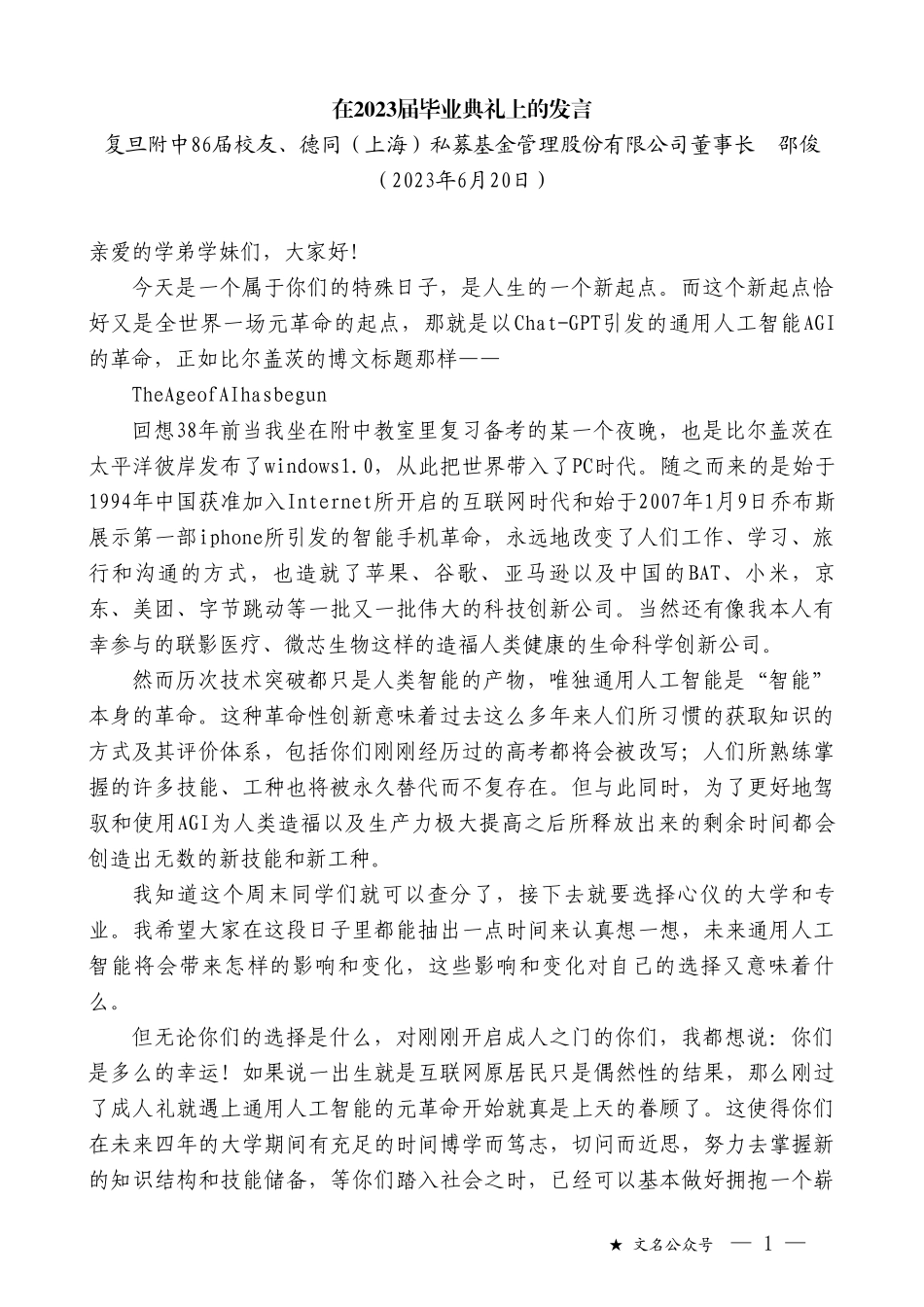 在2023届毕业典礼上的发言

复旦附中86届校友、德同（上海）私募基金管理股份有限公司董事长　邵俊

（2023年6月20日）

亲爱的学弟学妹们，大家好！

今天是一个属于你们的特殊日子，是人生的一个新起点。而这个新起点恰好又是全世界一场元革命的起点，那就是以Chat-GPT引发的通用人工智能AGI的革命，正如比尔盖茨的博文标题那样——

TheAgeofAIhasbegun

回想38年前当我坐在附中教室里复习备考的某一个夜晚，也是比尔盖茨在太平洋彼岸发布了windows1.0，从此把世界带入了PC时代。随之而来的是始于1994年中国获准加入Internet所开启的互联网时代和始于2007年1月9日乔布斯展示第一部iphone所引发的智能手机革命，永远地改变了人们工作、学习、旅行和沟通的方式，也造就了苹果、谷歌、亚马逊以及中国的BAT、小米，京东、美团、字节跳动等一批又一批伟大的科技创新公司。当然还有像我本人有幸参与的联影医疗、微芯生物这样的造福人类健康的生命科学创新公司。

然而历次技术突破都只是人类智能的产物，唯独通用人工智能是“智能”本身的革命。这种革命性创新意味着过去这么多年来人们所习惯的获取知识的方式及其评价体系，包括你们刚刚经历过的高考都将会被改写；人们所熟练掌握的许多技能、工种也将被永久替代而不复存在。但与此同时，为了更好地驾驭和使用AGI为人类造福以及生产力极大提高之后所释放出来的剩余时间都会创造出无数的新技能和新工种。

我知道这个周末同学们就可以查分了，接下去就要选择心仪的大学和专业。我希望大家在这段日子里都能抽出一点时间来认真想一想，未来通用人工智能将会带来怎样的影响和变化，这些影响和变化对自己的选择又意味着什么。

但无论你们的选择是什么，对刚刚开启成人之门的你们，我都想说：你们是多么的幸运！如果说一出生就是互联网原居民只是偶然性的结果，那么刚过了成人礼就遇上通用人工智能的元革命开始就真是上天的眷顾了。这使得你们在未来四年的大学期间有充足的时间博学而笃志，切问而近思，努力去掌握新的知识结构和技能储备，等你们踏入社会之时，已经可以基本做好拥抱一个崭

★ 文名公众号　— 1 —